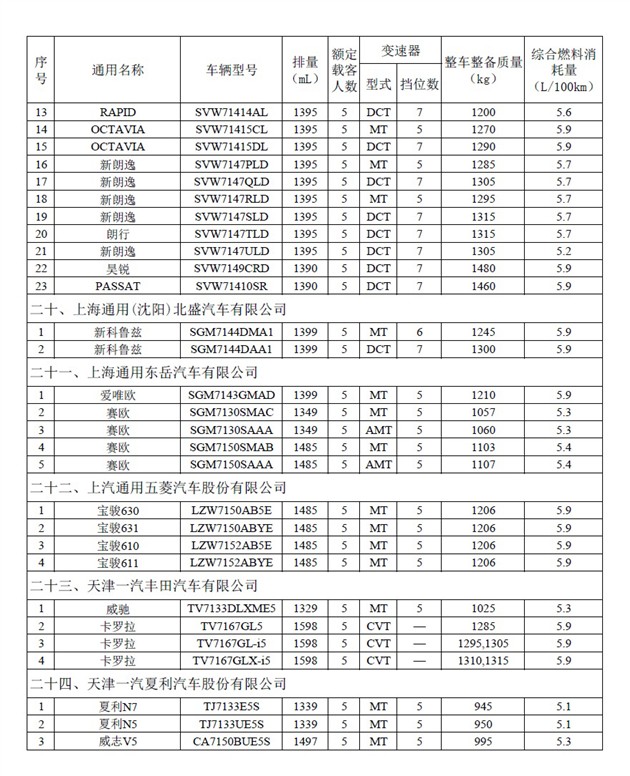 | 序号 | 通用名称 | 车辆型号 | 排量（mL） | 额定载客人数 | 变速器 型式 | 变速器 挡位数 | 整车整备质量（kg） | 综合燃料消耗量（L/100km） |
|---|---|---|---|---|---|---|---|---|
| 13 | RAPID | SVW71414AL | 1395 | 5 | DCT | 7 | 1200 | 5.6 |
| 14 | OCTAVIA | SVW71415CL | 1395 | 5 | MT | 5 | 1270 | 5.9 |
| 15 | OCTAVIA | SVW71415DL | 1395 | 5 | DCT | 7 | 1290 | 5.9 |
| 16 | 新朗逸 | SVW7147PLD | 1395 | 5 | MT | 5 | 1285 | 5.7 |
| 17 | 新朗逸 | SVW7147QLD | 1395 | 5 | DCT | 7 | 1305 | 5.7 |
| 18 | 新朗逸 | SVW7147RLD | 1395 | 5 | MT | 5 | 1295 | 5.7 |
| 19 | 新朗逸 | SVW7147SLD | 1395 | 5 | DCT | 7 | 1315 | 5.7 |
| 20 | 朗行 | SVW7147TLD | 1395 | 5 | DCT | 7 | 1315 | 5.7 |
| 21 | 新朗逸 | SVW7147ULD | 1395 | 5 | DCT | 7 | 1305 | 5.2 |
| 22 | 昊锐 | SVW7149CRD | 1390 | 5 | DCT | 7 | 1480 | 5.9 |
| 23 | PASSAT | SVW71410SR | 1390 | 5 | DCT | 7 | 1460 | 5.9 |
| 二十、上海通用(沈阳)北盛汽车有限公司 | | | | | | | | |
| 1 | 新科鲁兹 | SGM7144DMA1 | 1399 | 5 | MT | 6 | 1245 | 5.9 |
| 2 | 新科鲁兹 | SGM7144DAA1 | 1399 | 5 | DCT | 7 | 1300 | 5.9 |
| 二十一、上海通用东岳汽车有限公司 | | | | | | | | |
| 1 | 爱唯欧 | SGM7143GMAD | 1399 | 5 | MT | 5 | 1210 | 5.9 |
| 2 | 赛欧 | SGM7130SMAC | 1349 | 5 | MT | 5 | 1057 | 5.3 |
| 3 | 赛欧 | SGM7130SAAA | 1349 | 5 | AMT | 5 | 1060 | 5.3 |
| 4 | 赛欧 | SGM7150SMAB | 1485 | 5 | MT | 5 | 1103 | 5.4 |
| 5 | 赛欧 | SGM7150SAAA | 1485 | 5 | AMT | 5 | 1107 | 5.4 |
| 二十二、上汽通用五菱汽车股份有限公司 | | | | | | | | |
| 1 | 宝骏630 | LZW7150AB5E | 1485 | 5 | MT | 5 | 1206 | 5.9 |
| 2 | 宝骏631 | LZW7150ABYE | 1485 | 5 | MT | 5 | 1206 | 5.9 |
| 3 | 宝骏610 | LZW7152AB5E | 1485 | 5 | MT | 5 | 1206 | 5.9 |
| 4 | 宝骏611 | LZW7152ABYE | 1485 | 5 | MT | 5 | 1206 | 5.9 |
| 二十三、天津一汽丰田汽车有限公司 | | | | | | | | |
| 1 | 威驰 | TV7133DLXME5 | 1329 | 5 | MT | 5 | 1025 | 5.3 |
| 2 | 卡罗拉 | TV7167GL5 | 1598 | 5 | CVT | — | 1285 | 5.9 |
| 3 | 卡罗拉 | TV7167GL-i5 | 1598 | 5 | CVT | — | 1295,1305 | 5.9 |
| 4 | 卡罗拉 | TV7167GLX-i5 | 1598 | 5 | CVT | — | 1310,1315 | 5.9 |
| 二十四、天津一汽夏利汽车股份有限公司 | | | | | | | | |
| 1 | 夏利N7 | TJ7133E5S | 1339 | 5 | MT | 5 | 945 | 5.1 |
| 2 | 夏利N5 | TJ7133UE5S | 1339 | 5 | MT | 5 | 950 | 5.1 |
| 3 | 威志V5 | CA7150BUE5S | 1497 | 5 | MT | 5 | 995 | 5.3 |